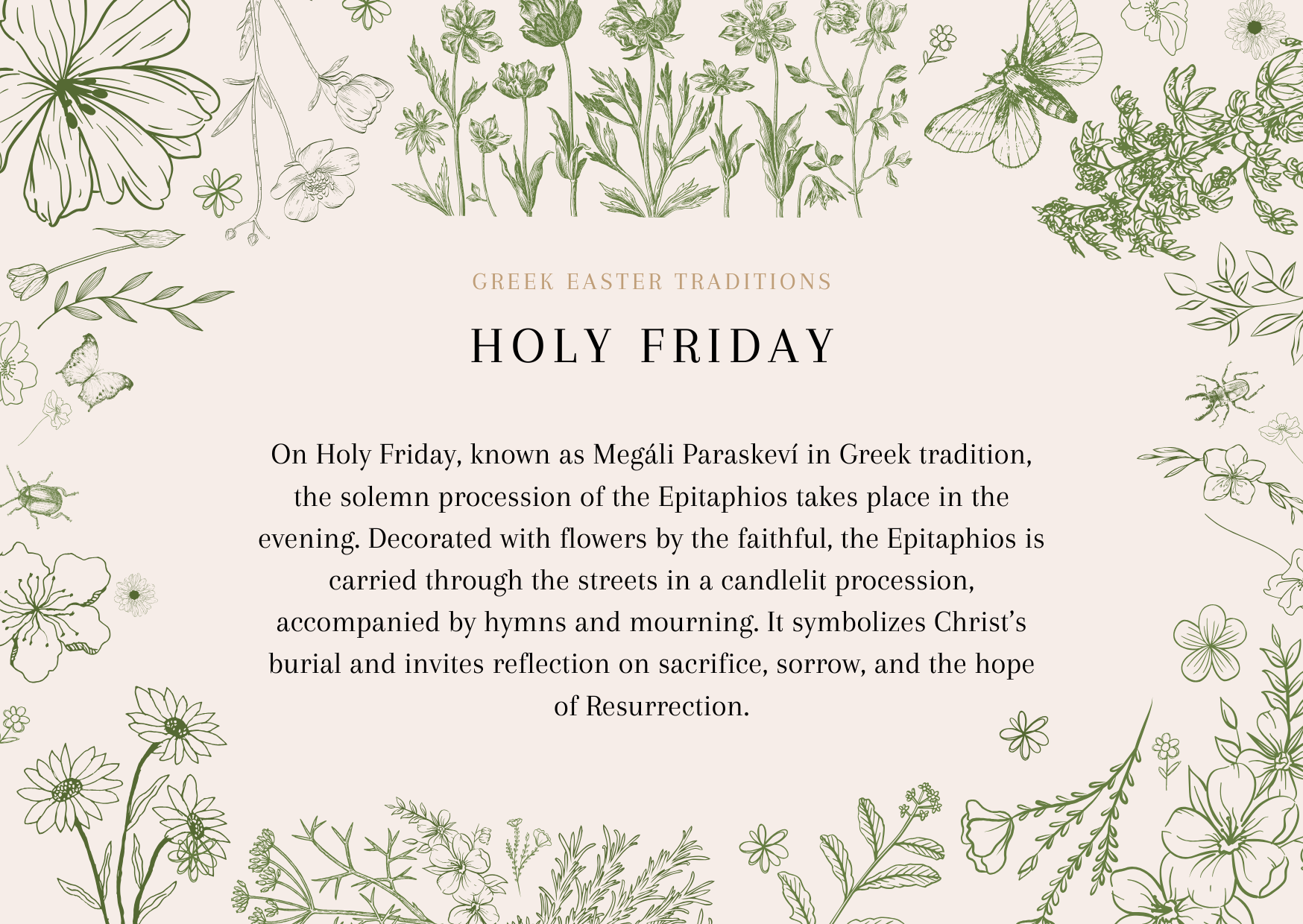 GREEK EASTER TRADITIONS

HOLY FRIDAY

On Holy Friday, known as Megáli Paraskeví in Greek tradition, the solemn procession of the Epitaphios takes place in the evening. Decorated with flowers by the faithful, the Epitaphios is carried through the streets in a candlelit procession, accompanied by hymns and mourning. It symbolizes Christ's burial and invites reflection on sacrifice, sorrow, and the hope of Resurrection.